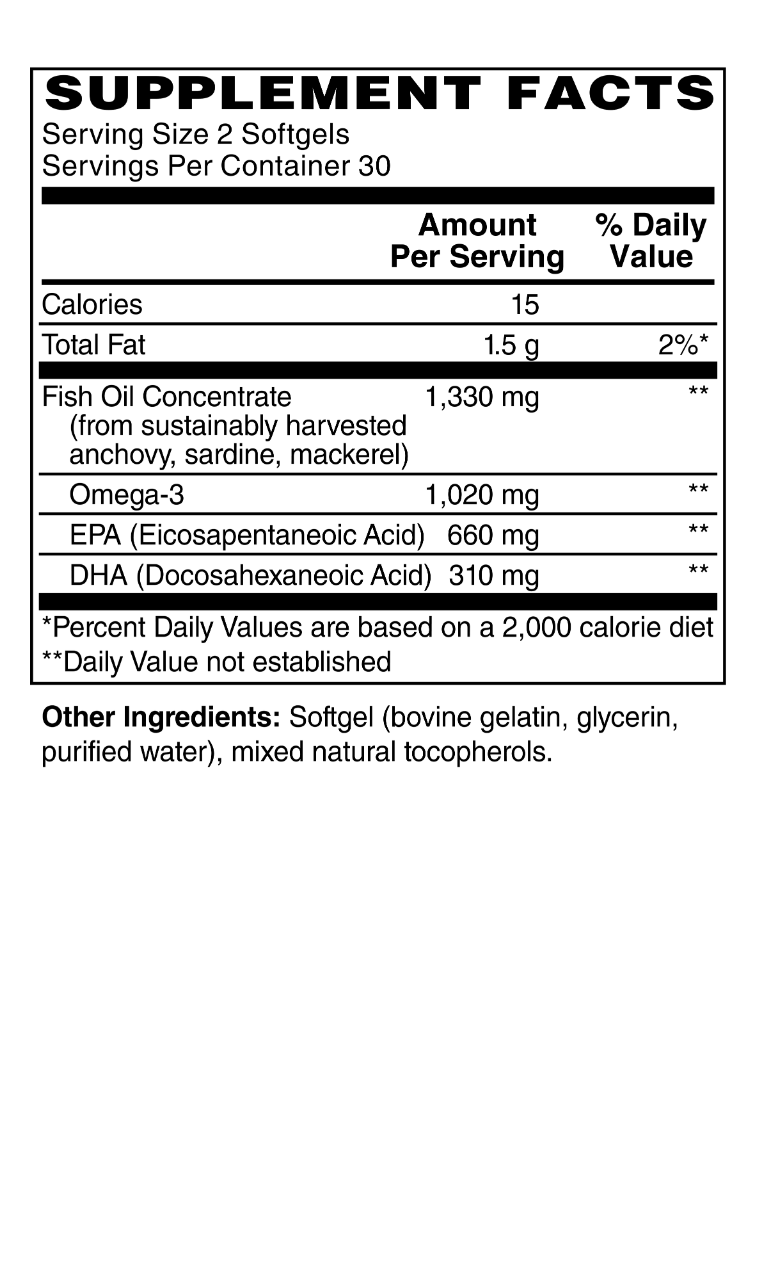 SUPPLEMENT FACTS
Serving Size 2 Softgels
Servings Per Container 30

| | Amount Per Serving | % Daily Value |
|---|---|---|
| Calories | 15 | |
| Total Fat | 1.5 g | 2%* |
| Fish Oil Concentrate (from sustainably harvested anchovy, sardine, mackerel) | 1,330 mg | ** |
| Omega-3 | 1,020 mg | ** |
| EPA (Eicosapentaneoic Acid) | 660 mg | ** |
| DHA (Docosahexaneoic Acid) | 310 mg | ** |

*Percent Daily Values are based on a 2,000 calorie diet
**Daily Value not established

Other Ingredients: Softgel (bovine gelatin, glycerin, purified water), mixed natural tocopherols.